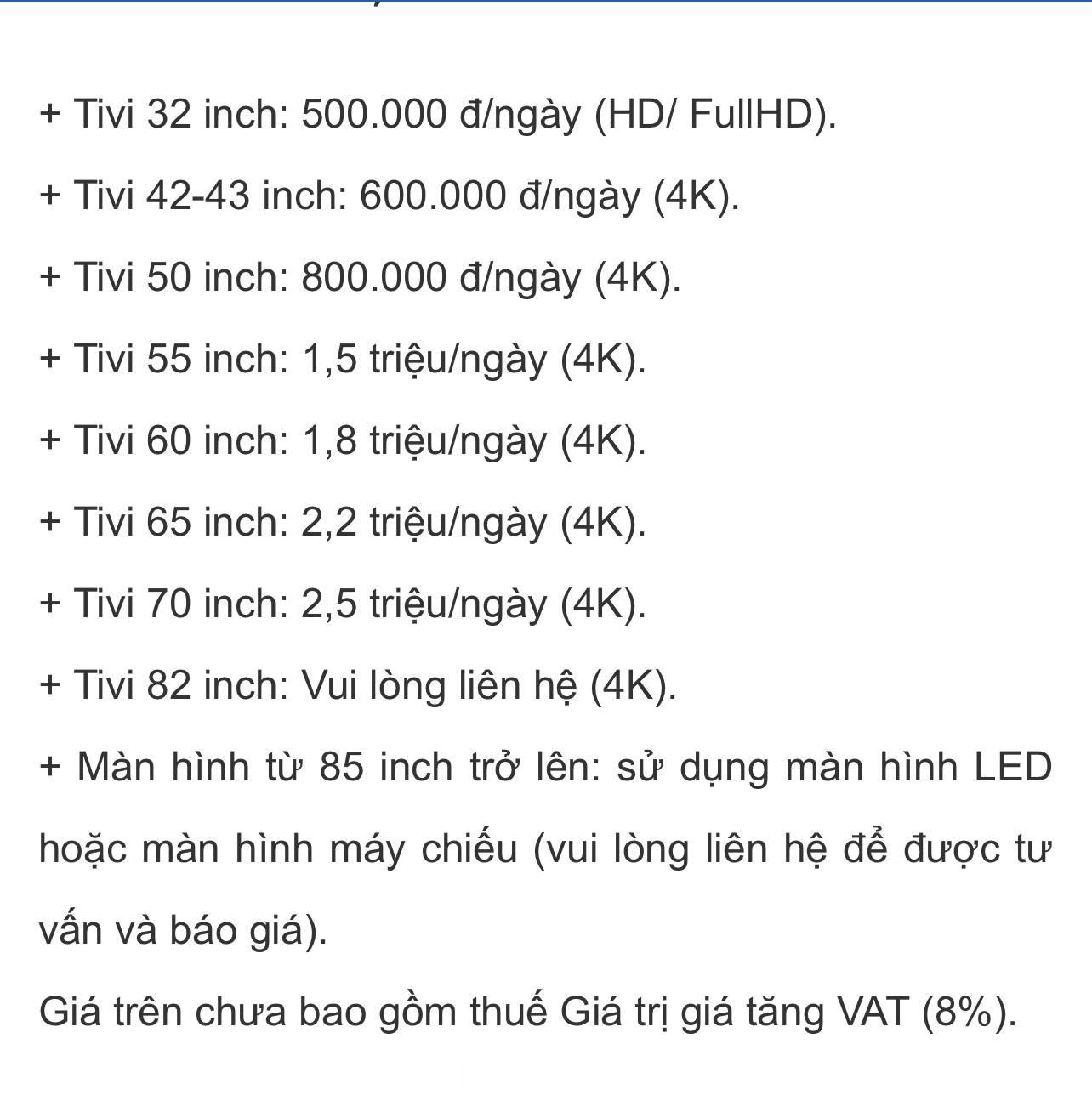 + Tivi 32 inch: 500.000 đ/ngày (HD/ FullHD).

+ Tivi 42-43 inch: 600.000 đ/ngày (4K).

+ Tivi 50 inch: 800.000 đ/ngày (4K).

+ Tivi 55 inch: 1,5 triệu/ngày (4K).

+ Tivi 60 inch: 1,8 triệu/ngày (4K).

+ Tivi 65 inch: 2,2 triệu/ngày (4K).

+ Tivi 70 inch: 2,5 triệu/ngày (4K).

+ Tivi 82 inch: Vui lòng liên hệ (4K).

+ Màn hình từ 85 inch trở lên: sử dụng màn hình LED hoặc màn hình máy chiếu (vui lòng liên hệ để được tư vấn và báo giá).

Giá trên chưa bao gồm thuế Giá trị giá tăng VAT (8%).